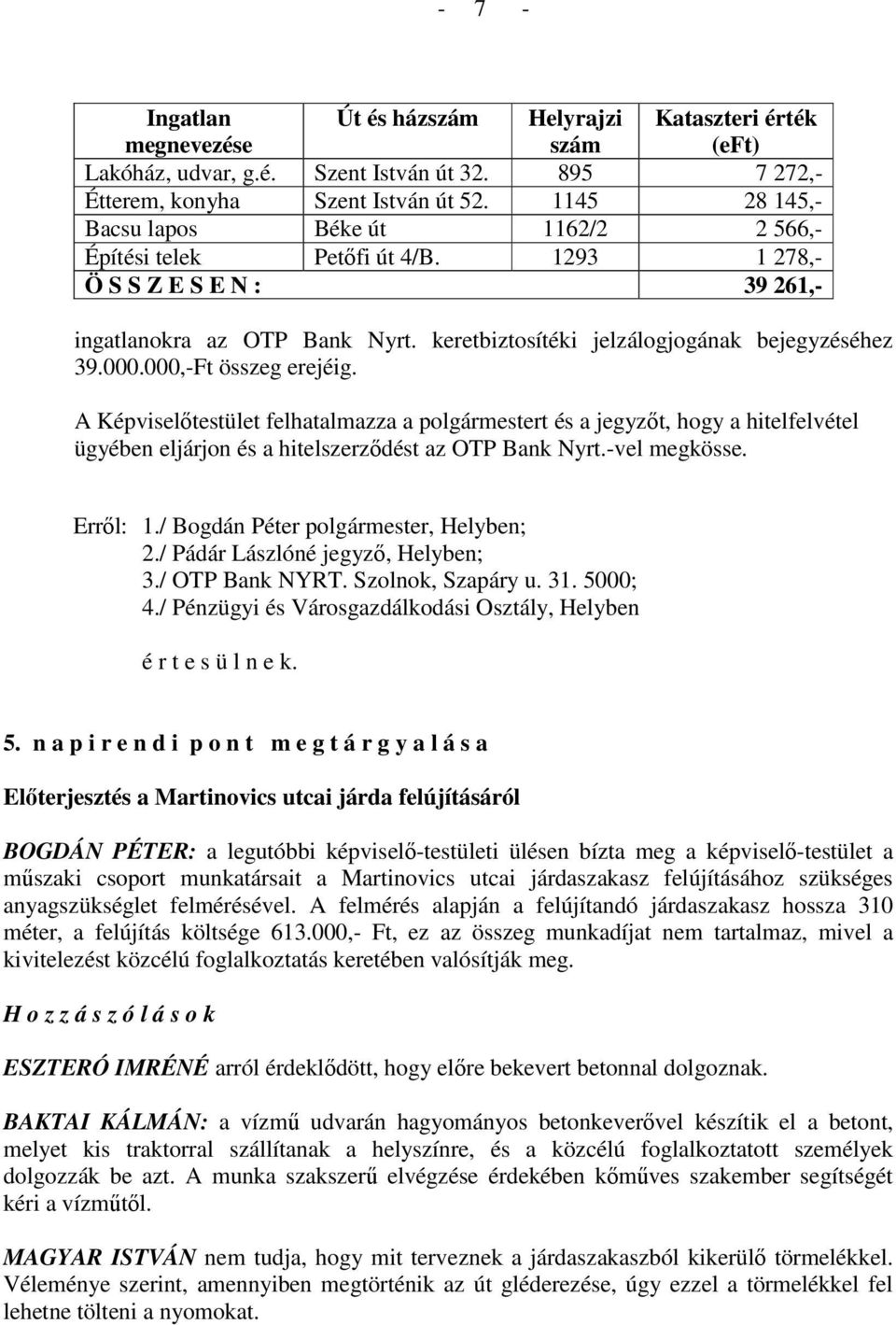 - 7 -

| Ingatlan megnevezése | Út és házszám | Helyrajzi szám | Kataszteri érték (eFt) |
|---|---|---|---|
| Lakóház, udvar, g.é. | Szent István út 32. | 895 | 7 272,- |
| Étterem, konyha | Szent István út 52. | 1145 | 28 145,- |
| Bacsu lapos | Béke út | 1162/2 | 2 566,- |
| Építési telek | Petőfi út 4/B. | 1293 | 1 278,- |
| Ö S S Z E S E N : | | | 39 261,- |

ingatlanokra az OTP Bank Nyrt. keretbiztosítéki jelzálogjogának bejegyzéséhez 39.000.000,-Ft összeg erejéig.

A Képviselőtestület felhatalmazza a polgármestert és a jegyzőt, hogy a hitelfelvétel ügyében eljárjon és a hitelszerződést az OTP Bank Nyrt.-vel megkösse.

Erről: 1./ Bogdán Péter polgármester, Helyben;
2./ Pádár Lászlóné jegyző, Helyben;
3./ OTP Bank NYRT. Szolnok, Szapáry u. 31. 5000;
4./ Pénzügyi és Városgazdálkodási Osztály, Helyben

é r t e s ü l n e k.

5. n a p i r e n d i p o n t m e g t á r g y a l á s a

Előterjesztés a Martinovics utcai járda felújításáról

BOGDÁN PÉTER: a legutóbbi képviselő-testületi ülésen bízta meg a képviselő-testület a műszaki csoport munkatársait a Martinovics utcai járdaszakasz felújításához szükséges anyagszükséglet felmérésével. A felmérés alapján a felújítandó járdaszakasz hossza 310 méter, a felújítás költsége 613.000,- Ft, ez az összeg munkadíjat nem tartalmaz, mivel a kivitelezést közcélú foglalkoztatás keretében valósítják meg.

H o z z á s z ó l á s o k

ESZTERÓ IMRÉNÉ arról érdeklődött, hogy előre bekevert betonnal dolgoznak.

BAKTAI KÁLMÁN: a vízmű udvarán hagyományos betonkeverővel készítik el a betont, melyet kis traktorral szállítanak a helyszínre, és a közcélú foglalkoztatott személyek dolgozzák be azt. A munka szakszerű elvégzése érdekében kőműves szakember segítségét kéri a vízműtől.

MAGYAR ISTVÁN nem tudja, hogy mit terveznek a járdaszakaszból kikerülő törmelékkel. Véleménye szerint, amennyiben megtörténik az út gléderezése, úgy ezzel a törmelékkel fel lehetne tölteni a nyomokat.